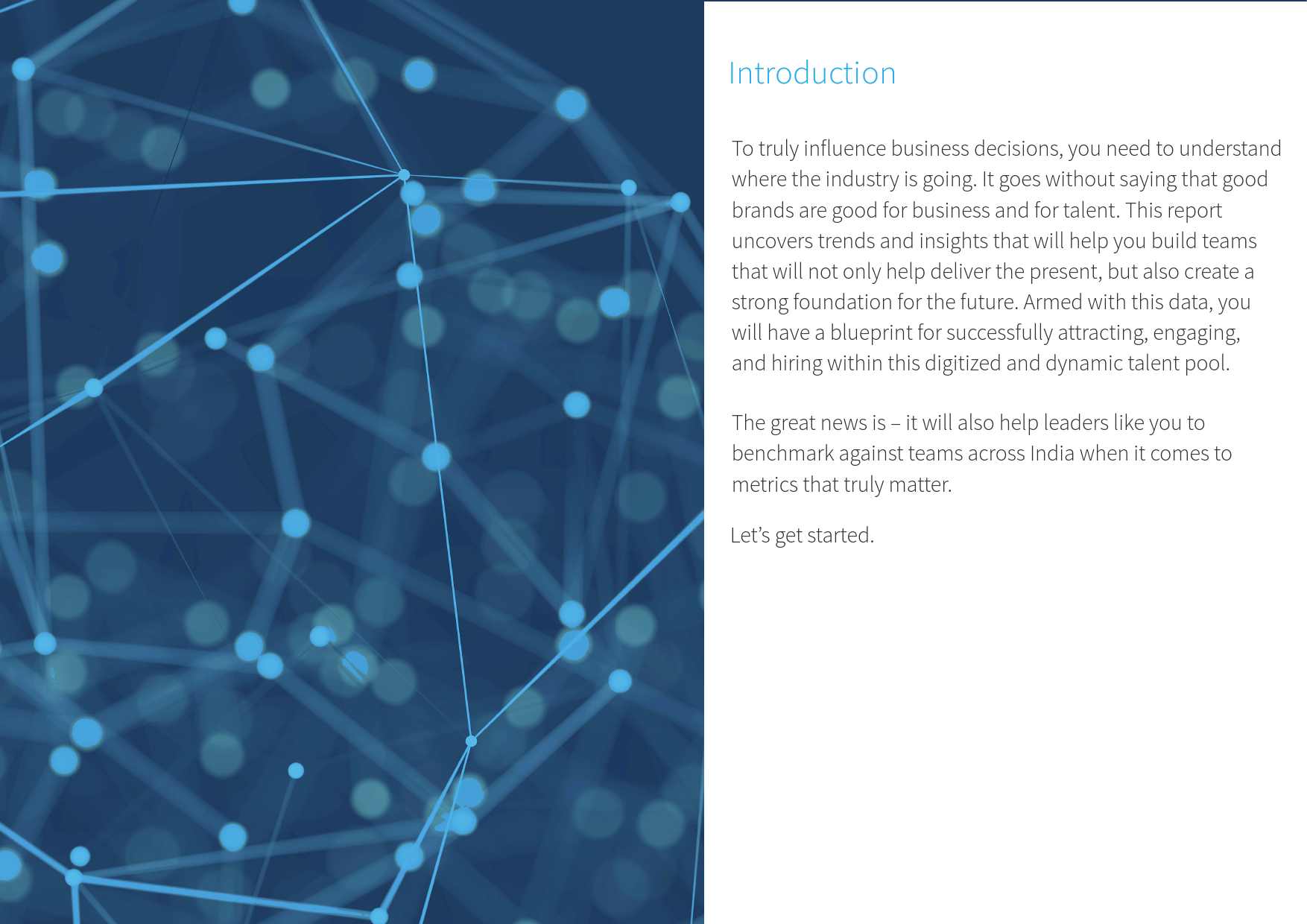 Introduction

To truly influence business decisions, you need to understand where the industry is going. It goes without saying that good brands are good for business and for talent. This report uncovers trends and insights that will help you build teams that will not only help deliver the present, but also create a strong foundation for the future. Armed with this data, you will have a blueprint for successfully attracting, engaging, and hiring within this digitized and dynamic talent pool.

The great news is – it will also help leaders like you to benchmark against teams across India when it comes to metrics that truly matter.

Let's get started.